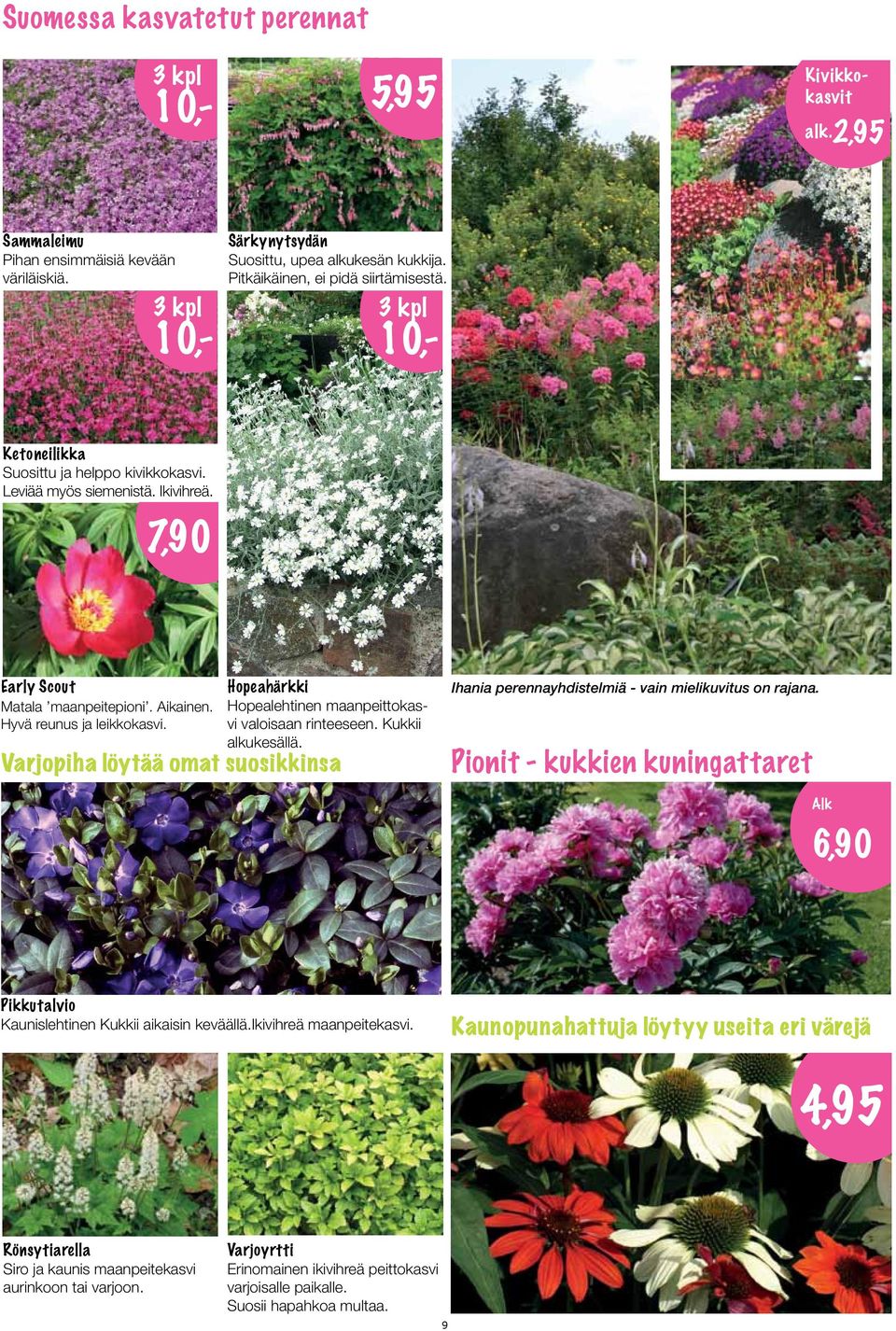 Suomessa kasvatetut perennat

3 kpl 10,-

5,95

Kivikkokasvit alk. 2,95

Sammaleimu
Pihan ensimmäisiä kevään väriläiskiä.

Särkynytsydän
Suosittu, upea alkukesän kukkija. Pitkäikäinen, ei pidä siirtämisestä.

3 kpl 10,-

3 kpl 10,-

Ketoneilikka
Suosittu ja helppo kivikkokasvi. Leviää myös siemenistä. Ikivihreä.

7,90

Early Scout
Matala 'maanpeitepioni'. Aikainen. Hyvä reunus ja leikkokasvi.

Hopeahärkki
Hopealehtinen maanpeittokasvi valoisaan rinteeseen. Kukkii alkukesällä.

Ihania perennayhdistelmiä - vain mielikuvitus on rajana.

Varjopiha löytää omat suosikkinsa

Pionit - kukkien kuningattaret

Alk 6,90

Pikkutalvio
Kaunislehtinen Kukkii aikaisin keväällä.Ikivihreä maanpeitekasvi.

Kaunopunahattuja löytyy useita eri värejä

4,95

Rönsytiarella
Siro ja kaunis maanpeitekasvi aurinkoon tai varjoon.

Varjoyrtti
Erinomainen ikivihreä peittokasvi varjoisalle paikalle. Suosii hapahkoa multaa.

9